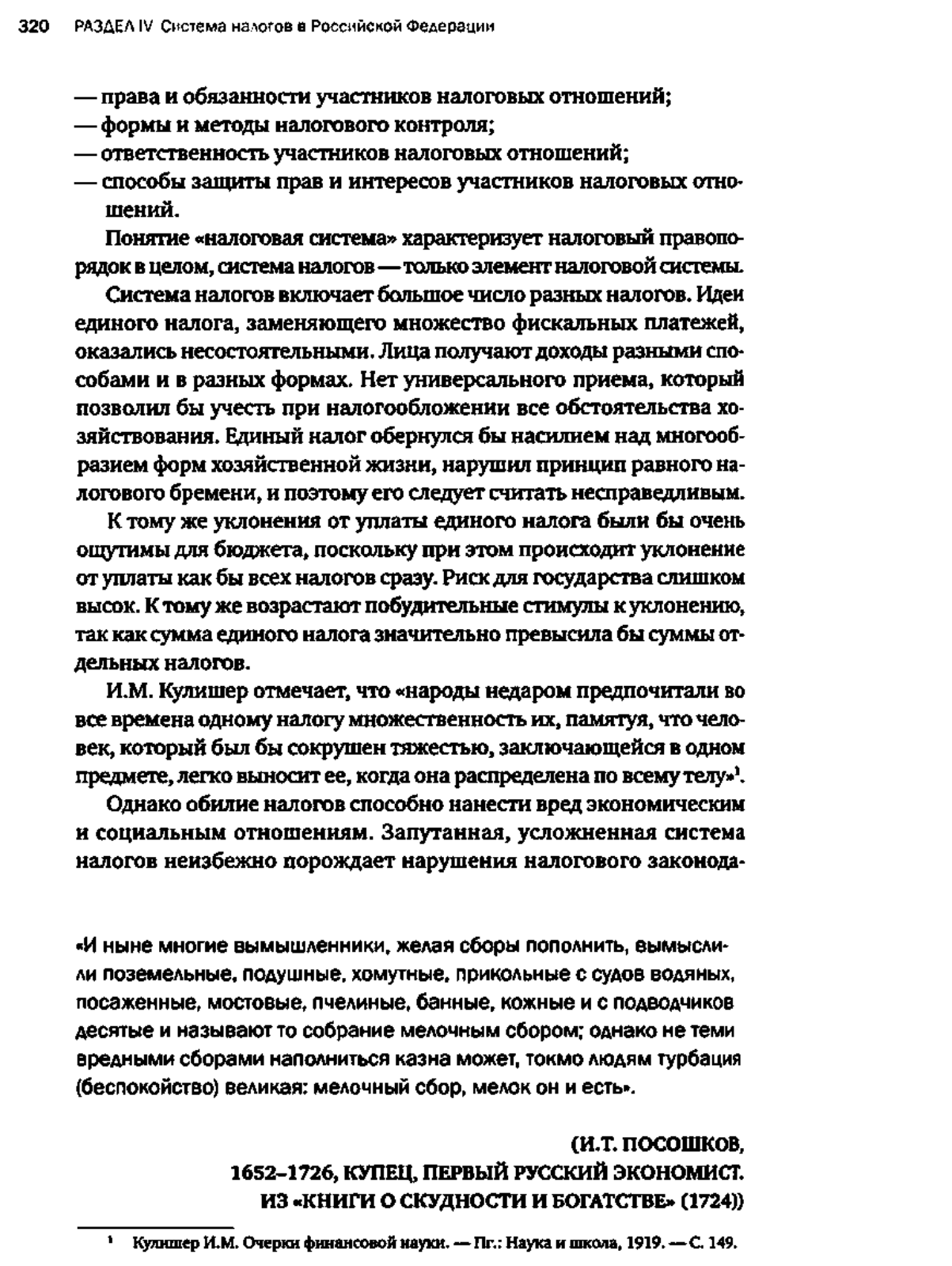 320 РАЗДЕЛ IV Система налогов в Российской Федерации

— права и обязанности участников налоговых отношений;
— формы и методы налогового контроля;
— ответственность участников налоговых отношений;
— способы защиты прав и интересов участников налоговых отношений.

Понятие «налоговая система» характеризует налоговый правопорядок в целом, система налогов — только элемент налоговой системы.

Система налогов включает большое число разных налогов. Идеи единого налога, заменяющего множество фискальных платежей, оказались несостоятельными. Лица получают доходы разными способами и в разных формах. Нет универсального приема, который позволил бы учесть при налогообложении все обстоятельства хозяйствования. Единый налог обернулся бы насилием над многообразием форм хозяйственной жизни, нарушил принцип равного налогового бремени, и поэтому его следует считать несправедливым.

К тому же уклонения от уплаты единого налога были бы очень ощутимы для бюджета, поскольку при этом происходит уклонение от уплаты как бы всех налогов сразу. Риск для государства слишком высок. К тому же возрастают побудительные стимулы к уклонению, так как сумма единого налога значительно превысила бы суммы отдельных налогов.

И.М. Кулишер отмечает, что «народы недаром предпочитали во все времена одному налогу множественность их, памятуя, что человек, который был бы сокрушен тяжестью, заключающейся в одном предмете, легко выносит ее, когда она распределена по всему телу»$^1$.

Однако обилие налогов способно нанести вред экономическим и социальным отношениям. Запутанная, усложненная система налогов неизбежно порождает нарушения налогового законода-

«И ныне многие вымышленники, желая сборы пополнить, вымыслили поземельные, подушные, хомутные, прикольные с судов водяных, посаженные, мостовые, пчелиные, банные, кожные и с подводчиков десятые и называют то собрание мелочным сбором; однако не теми вредными сборами наполниться казна может, токмо людям турбация (беспокойство) великая: мелочный сбор, мелок он и есть».

(И.Т. ПОСОШКОВ,
1652–1726, КУПЕЦ, ПЕРВЫЙ РУССКИЙ ЭКОНОМИСТ.
ИЗ «КНИГИ О СКУДНОСТИ И БОГАТСТВЕ» (1724))

$^1$ Кулишер И.М. Очерки финансовой науки. — Пг.: Наука и школа, 1919. — С. 149.